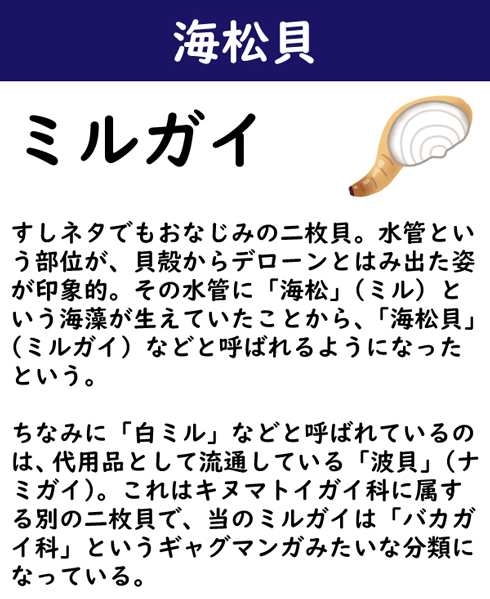 海松貝

ミルガイ

すしネタでもおなじみの二枚貝。水管という部位が、貝殻からデローンとはみ出た姿が印象的。その水管に「海松」（ミル）という海藻が生えていたことから、「海松貝」（ミルガイ）などと呼ばれるようになったという。

ちなみに「白ミル」などと呼ばれているのは、代用品として流通している「波貝」（ナミガイ）。これはキヌマトイガイ科に属する別の二枚貝で、当のミルガイは「バカガイ科」というギャグマンガみたいな分類になっている。